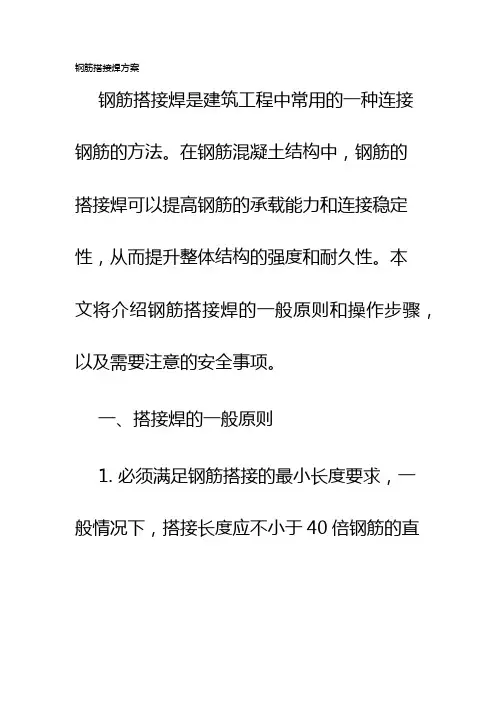 钢筋搭接焊方案

钢筋搭接焊是建筑工程中常用的一种连接钢筋的方法。在钢筋混凝土结构中，钢筋的搭接焊可以提高钢筋的承载能力和连接稳定性，从而提升整体结构的强度和耐久性。本文将介绍钢筋搭接焊的一般原则和操作步骤，以及需要注意的安全事项。

一、搭接焊的一般原则

1. 必须满足钢筋搭接的最小长度要求，一般情况下，搭接长度应不小于 40 倍钢筋的直